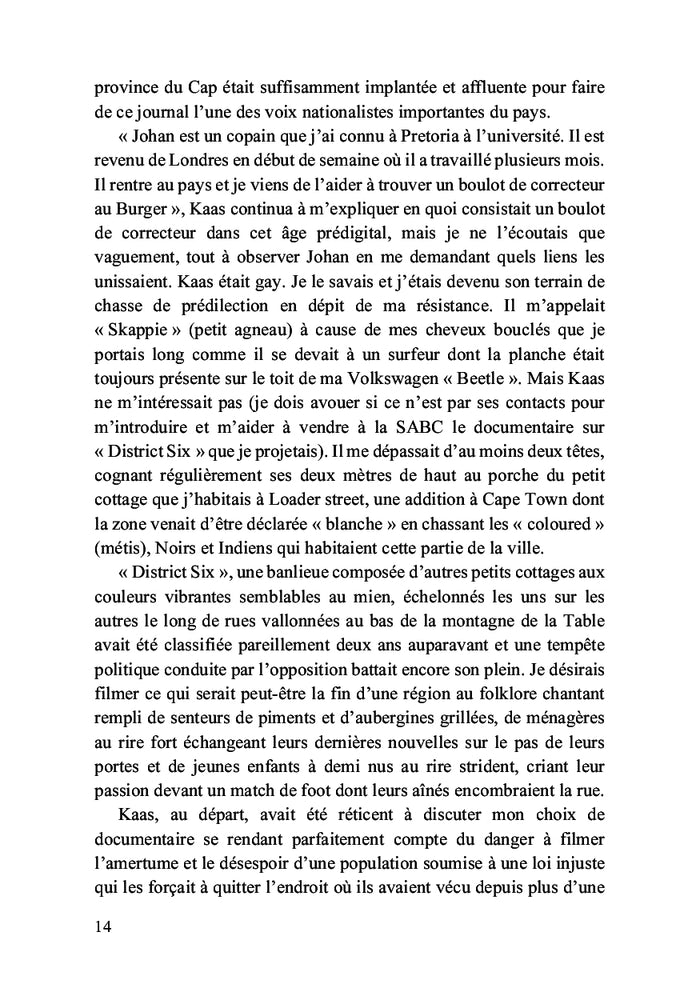 province du Cap était suffisamment implantée et affluente pour faire de ce journal l'une des voix nationalistes importantes du pays.

« Johan est un copain que j'ai connu à Pretoria à l'université. Il est revenu de Londres en début de semaine où il a travaillé plusieurs mois. Il rentre au pays et je viens de l'aider à trouver un boulot de correcteur au Burger », Kaas continua à m'expliquer en quoi consistait un boulot de correcteur dans cet âge prédigital, mais je ne l'écoutais que vaguement, tout à observer Johan en me demandant quels liens les unissaient. Kaas était gay. Je le savais et j'étais devenu son terrain de chasse de prédilection en dépit de ma résistance. Il m'appelait « Skappie » (petit agneau) à cause de mes cheveux bouclés que je portais long comme il se devait à un surfeur dont la planche était toujours présente sur le toit de ma Volkswagen « Beetle ». Mais Kaas ne m'intéressait pas (je dois avouer si ce n'est par ses contacts pour m'introduire et m'aider à vendre à la SABC le documentaire sur « District Six » que je projetais). Il me dépassait d'au moins deux têtes, cognant régulièrement ses deux mètres de haut au porche du petit cottage que j'habitais à Loader street, une addition à Cape Town dont la zone venait d'être déclarée « blanche » en chassant les « coloured » (métis), Noirs et Indiens qui habitaient cette partie de la ville.

« District Six », une banlieue composée d'autres petits cottages aux couleurs vibrantes semblables au mien, échelonnés les uns sur les autres le long de rues vallonnées au bas de la montagne de la Table avait été classifiée pareillement deux ans auparavant et une tempête politique conduite par l'opposition battait encore son plein. Je désirais filmer ce qui serait peut-être la fin d'une région au folklore chantant rempli de senteurs de piments et d'aubergines grillées, de ménagères au rire fort échangeant leurs dernières nouvelles sur le pas de leurs portes et de jeunes enfants à demi nus au rire strident, criant leur passion devant un match de foot dont leurs aînés encombraient la rue.

Kaas, au départ, avait été réticent à discuter mon choix de documentaire se rendant parfaitement compte du danger à filmer l'amertume et le désespoir d'une population soumise à une loi injuste qui les forçait à quitter l'endroit où ils avaient vécu depuis plus d'une

14